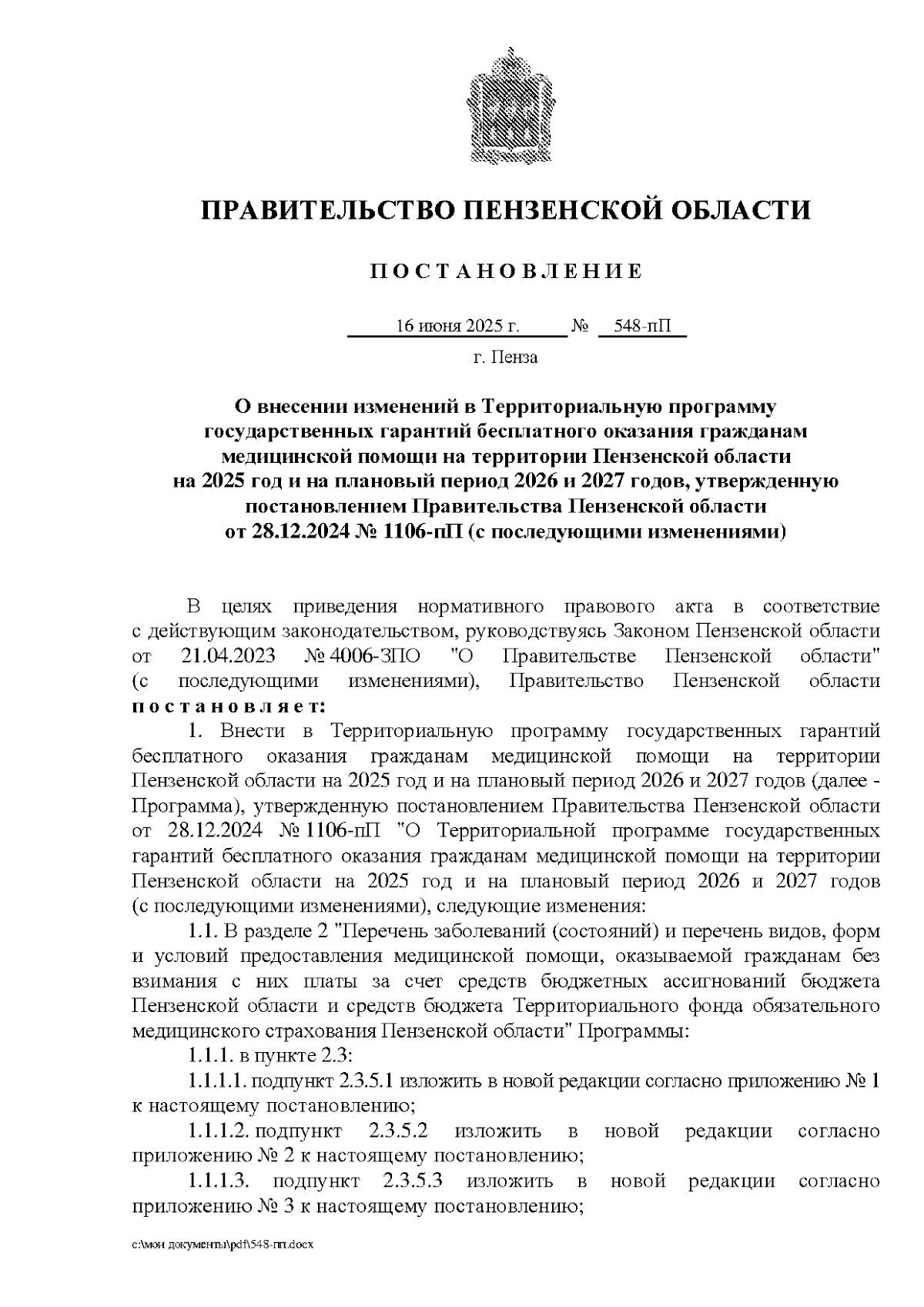 ПРАВИТЕЛЬСТВО ПЕНЗЕНСКОЙ ОБЛАСТИ

П О С Т А Н О В Л Е Н И Е

16 июня 2025 г. № 548-пП

г. Пенза

О внесении изменений в Территориальную программу государственных гарантий бесплатного оказания гражданам медицинской помощи на территории Пензенской области на 2025 год и на плановый период 2026 и 2027 годов, утвержденную постановлением Правительства Пензенской области от 28.12.2024 № 1106-пП (с последующими изменениями)

В целях приведения нормативного правового акта в соответствие с действующим законодательством, руководствуясь Законом Пензенской области от 21.04.2023 № 4006-ЗПО "О Правительстве Пензенской области" (с последующими изменениями), Правительство Пензенской области п о с т а н о в л я е т:

1. Внести в Территориальную программу государственных гарантий бесплатного оказания гражданам медицинской помощи на территории Пензенской области на 2025 год и на плановый период 2026 и 2027 годов (далее - Программа), утвержденную постановлением Правительства Пензенской области от 28.12.2024 № 1106-пП "О Территориальной программе государственных гарантий бесплатного оказания гражданам медицинской помощи на территории Пензенской области на 2025 год и на плановый период 2026 и 2027 годов (с последующими изменениями), следующие изменения:

1.1. В разделе 2 "Перечень заболеваний (состояний) и перечень видов, форм и условий предоставления медицинской помощи, оказываемой гражданам без взимания с них платы за счет средств бюджетных ассигнований бюджета Пензенской области и средств бюджета Территориального фонда обязательного медицинского страхования Пензенской области" Программы:

1.1.1. в пункте 2.3:

1.1.1.1. подпункт 2.3.5.1 изложить в новой редакции согласно приложению № 1 к настоящему постановлению;

1.1.1.2. подпункт 2.3.5.2 изложить в новой редакции согласно приложению № 2 к настоящему постановлению;

1.1.1.3. подпункт 2.3.5.3 изложить в новой редакции согласно приложению № 3 к настоящему постановлению;

c:\мои документы\pdf\548-пп.docx